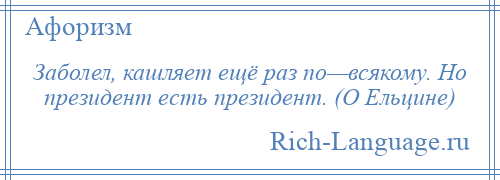 Афоризм

Заболел, кашляет ещё раз по—всякому. Но президент есть президент. (О Ельцине)

Rich-Language.ru